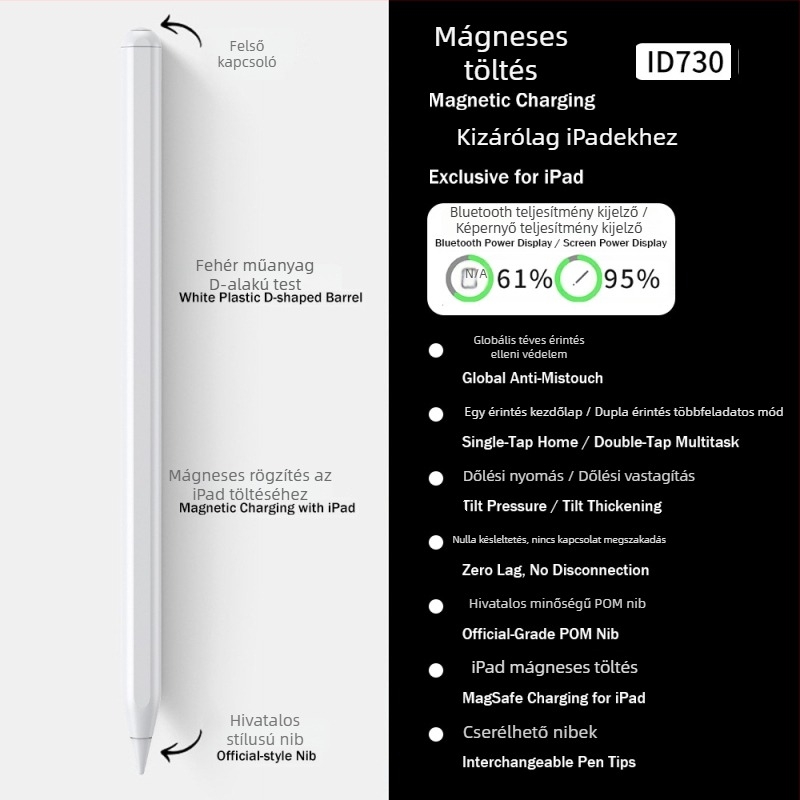 Felső kapcsoló

Fehér műanyag D-alakú test
White Plastic D-shaped Barrel

Mágneses rögzítés az iPad töltéséhez
Magnetic Charging with iPad

Hivatalos stílusú nib
Official-style Nib

Mágneses töltés
ID730
Magnetic Charging

Kizárólag iPadekhez
Exclusive for iPad

Bluetooth teljesítmény kijelző / Képernyő teljesítmény kijelző
Bluetooth Power Display / Screen Power Display
N/A 61% 95%

Globális téves érintés elleni védelem
Global Anti-Mistouch

Egy érintés kezdőlap / Dupla érintés többfeladatos mód
Single-Tap Home / Double-Tap Multitask

Dőlési nyomás / Dőlési vastagítás
Tilt Pressure / Tilt Thickening

Nulla késleltetés, nincs kapcsolat megszakadás
Zero Lag, No Disconnection

Hivatalos minőségű POM nib
Official-Grade POM Nib

iPad mágneses töltés
MagSafe Charging for iPad

Cserélhető nibek
Interchangeable Pen Tips